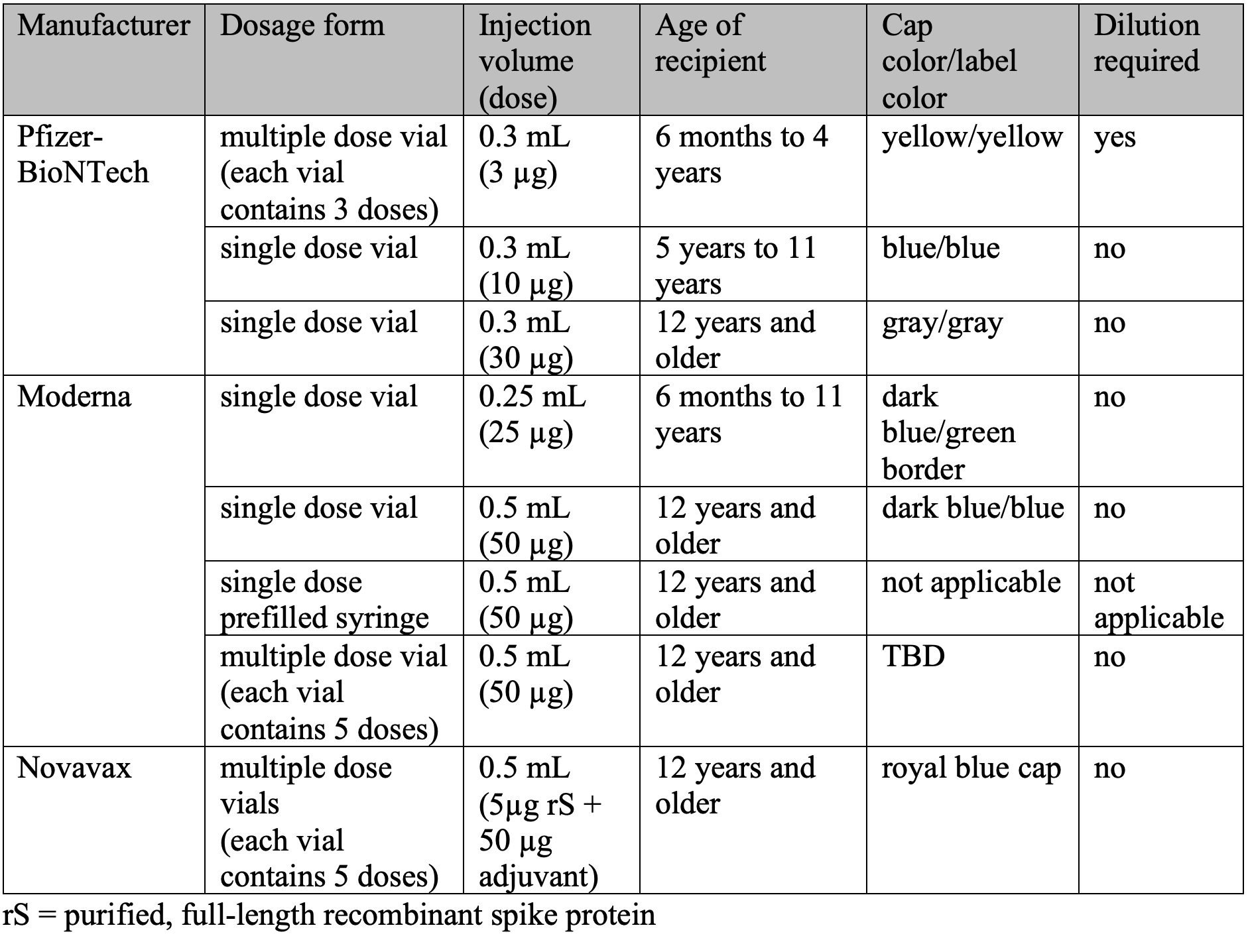 | Manufacturer | Dosage form | Injection volume (dose) | Age of recipient | Cap color/label color | Dilution required |
|---|---|---|---|---|---|
| Pfizer-BioNTech | multiple dose vial (each vial contains 3 doses) | 0.3 mL (3 μg) | 6 months to 4 years | yellow/yellow | yes |
| | single dose vial | 0.3 mL (10 μg) | 5 years to 11 years | blue/blue | no |
| | single dose vial | 0.3 mL (30 μg) | 12 years and older | gray/gray | no |
| Moderna | single dose vial | 0.25 mL (25 μg) | 6 months to 11 years | dark blue/green border | no |
| | single dose vial | 0.5 mL (50 μg) | 12 years and older | dark blue/blue | no |
| | single dose prefilled syringe | 0.5 mL (50 μg) | 12 years and older | not applicable | not applicable |
| | multiple dose vial (each vial contains 5 doses) | 0.5 mL (50 μg) | 12 years and older | TBD | no |
| Novavax | multiple dose vials (each vial contains 5 doses) | 0.5 mL (5μg rS + 50 μg adjuvant) | 12 years and older | royal blue cap | no |

rS = purified, full-length recombinant spike protein